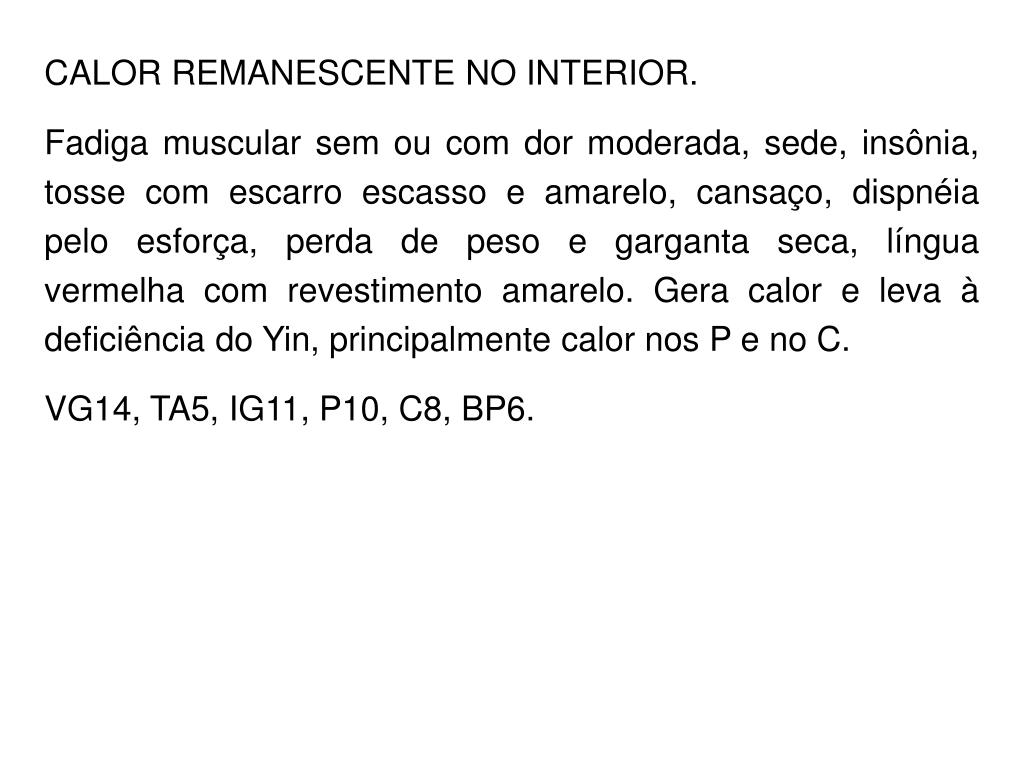 CALOR REMANESCENTE NO INTERIOR.

Fadiga muscular sem ou com dor moderada, sede, insônia, tosse com escarro escasso e amarelo, cansaço, dispnéia pelo esforça, perda de peso e garganta seca, língua vermelha com revestimento amarelo. Gera calor e leva à deficiência do Yin, principalmente calor nos P e no C.

VG14, TA5, IG11, P10, C8, BP6.